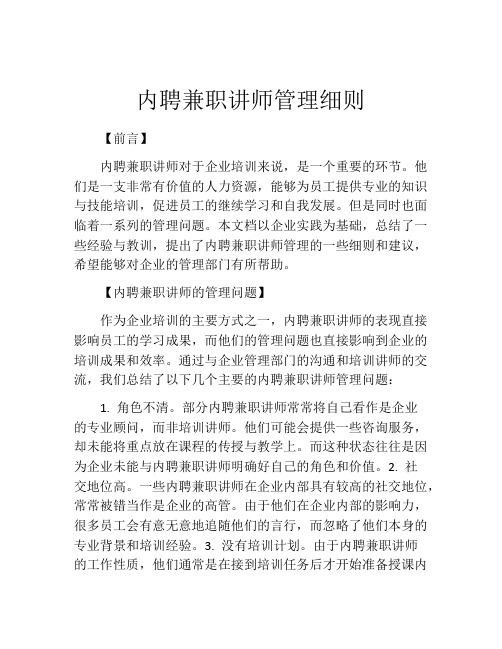 内聘兼职讲师管理细则

【前言】

内聘兼职讲师对于企业培训来说，是一个重要的环节。他们是一支非常有价值的人力资源，能够为员工提供专业的知识与技能培训，促进员工的继续学习和自我发展。但是同时也面临着一系列的管理问题。本文档以企业实践为基础，总结了一些经验与教训，提出了内聘兼职讲师管理的一些细则和建议，希望能够对企业的管理部门有所帮助。

【内聘兼职讲师的管理问题】

作为企业培训的主要方式之一，内聘兼职讲师的表现直接影响员工的学习成果，而他们的管理问题也直接影响到企业的培训成果和效率。通过与企业管理部门的沟通和培训讲师的交流，我们总结了以下几个主要的内聘兼职讲师管理问题：

1. 角色不清。部分内聘兼职讲师常常将自己看作是企业的专业顾问，而非培训讲师。他们可能会提供一些咨询服务，却未能将重点放在课程的传授与教学上。而这种状态往往是因为企业未能与内聘兼职讲师明确好自己的角色和价值。2. 社交地位高。一些内聘兼职讲师在企业内部具有较高的社交地位，常常被错当作是企业的高管。由于他们在企业内部的影响力，很多员工会有意无意地追随他们的言行，而忽略了他们本身的专业背景和培训经验。3. 没有培训计划。由于内聘兼职讲师的工作性质，他们通常是在接到培训任务后才开始准备授课内